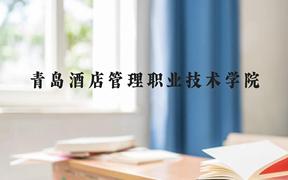 青岛酒店管理职业技术学院